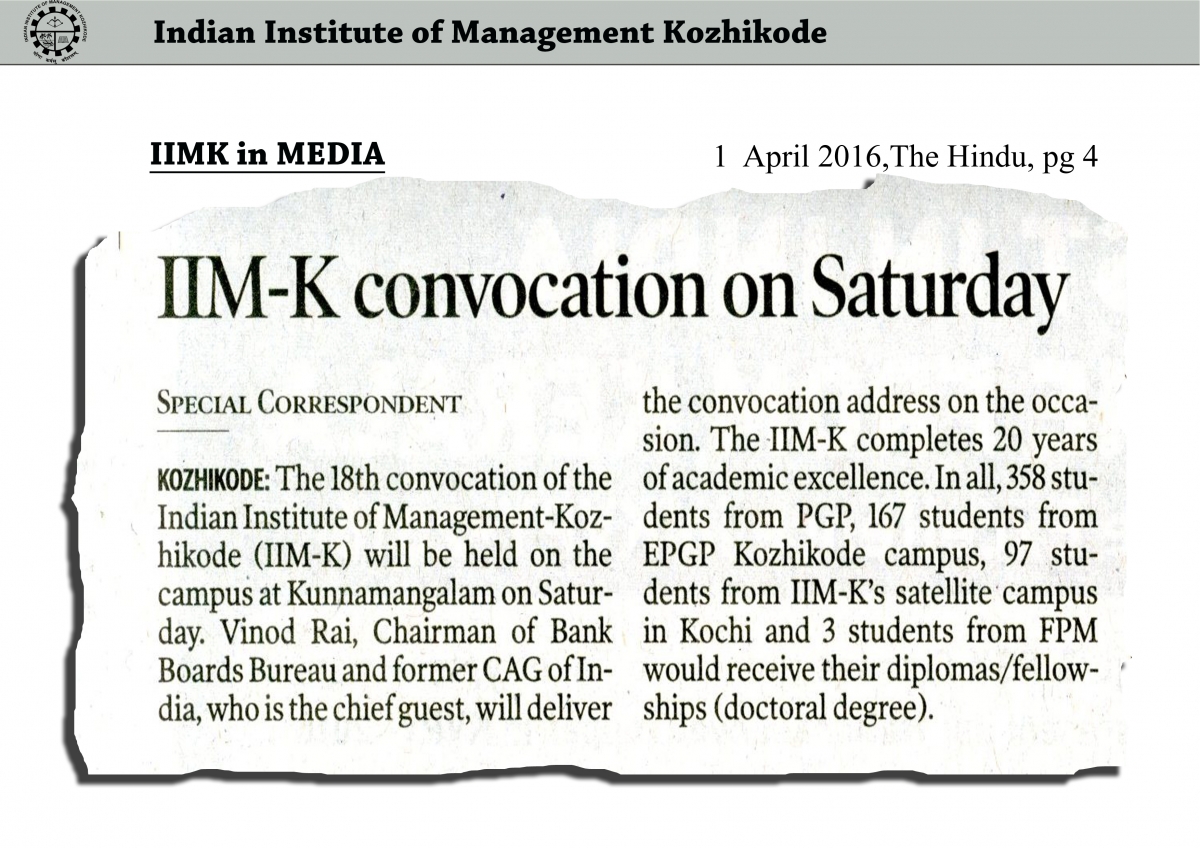 Indian Institute of Management Kozhikode

IIMK in MEDIA

1 April 2016,The Hindu, pg 4

IIM-K convocation on Saturday

SPECIAL CORRESPONDENT

KOZHIKODE: The 18th convocation of the Indian Institute of Management-Kozhikode (IIM-K) will be held on the campus at Kunnamangalam on Saturday. Vinod Rai, Chairman of Bank Boards Bureau and former CAG of India, who is the chief guest, will deliver the convocation address on the occasion. The IIM-K completes 20 years of academic excellence. In all, 358 students from PGP, 167 students from EPGP Kozhikode campus, 97 students from IIM-K's satellite campus in Kochi and 3 students from FPM would receive their diplomas/fellowships (doctoral degree).